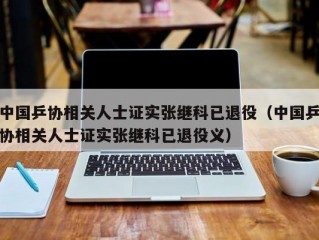 中国乒协相关人士证实张继科已退役（中国乒协相关人士证实张继科已退役义）